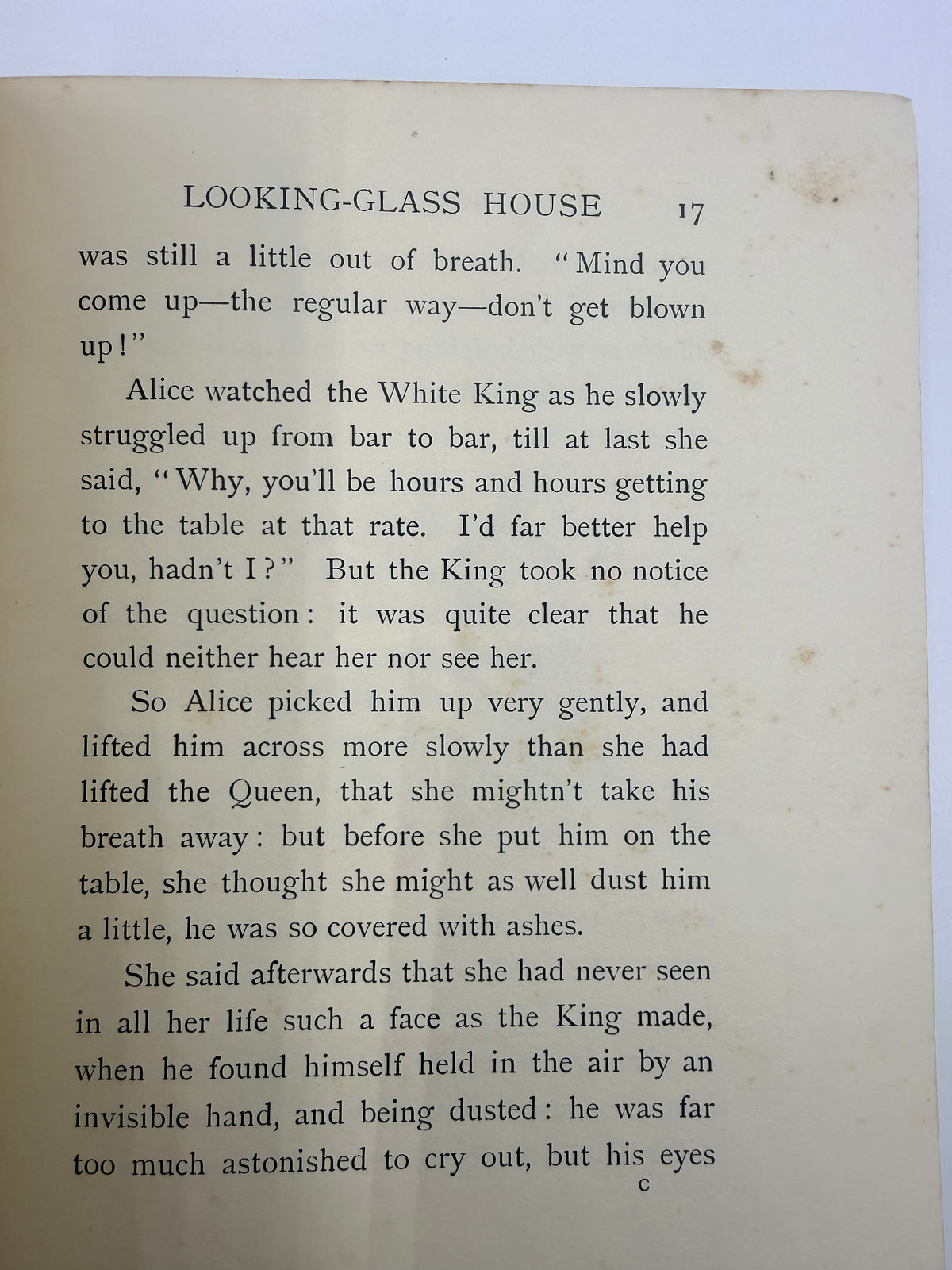 LOOKING-GLASS HOUSE 17

was still a little out of breath. "Mind you come up—the regular way—don't get blown up!"

Alice watched the White King as he slowly struggled up from bar to bar, till at last she said, "Why, you'll be hours and hours getting to the table at that rate. I'd far better help you, hadn't I?" But the King took no notice of the question: it was quite clear that he could neither hear her nor see her.

So Alice picked him up very gently, and lifted him across more slowly than she had lifted the Queen, that she mightn't take his breath away: but before she put him on the table, she thought she might as well dust him a little, he was so covered with ashes.

She said afterwards that she had never seen in all her life such a face as the King made, when he found himself held in the air by an invisible hand, and being dusted: he was far too much astonished to cry out, but his eyes

C